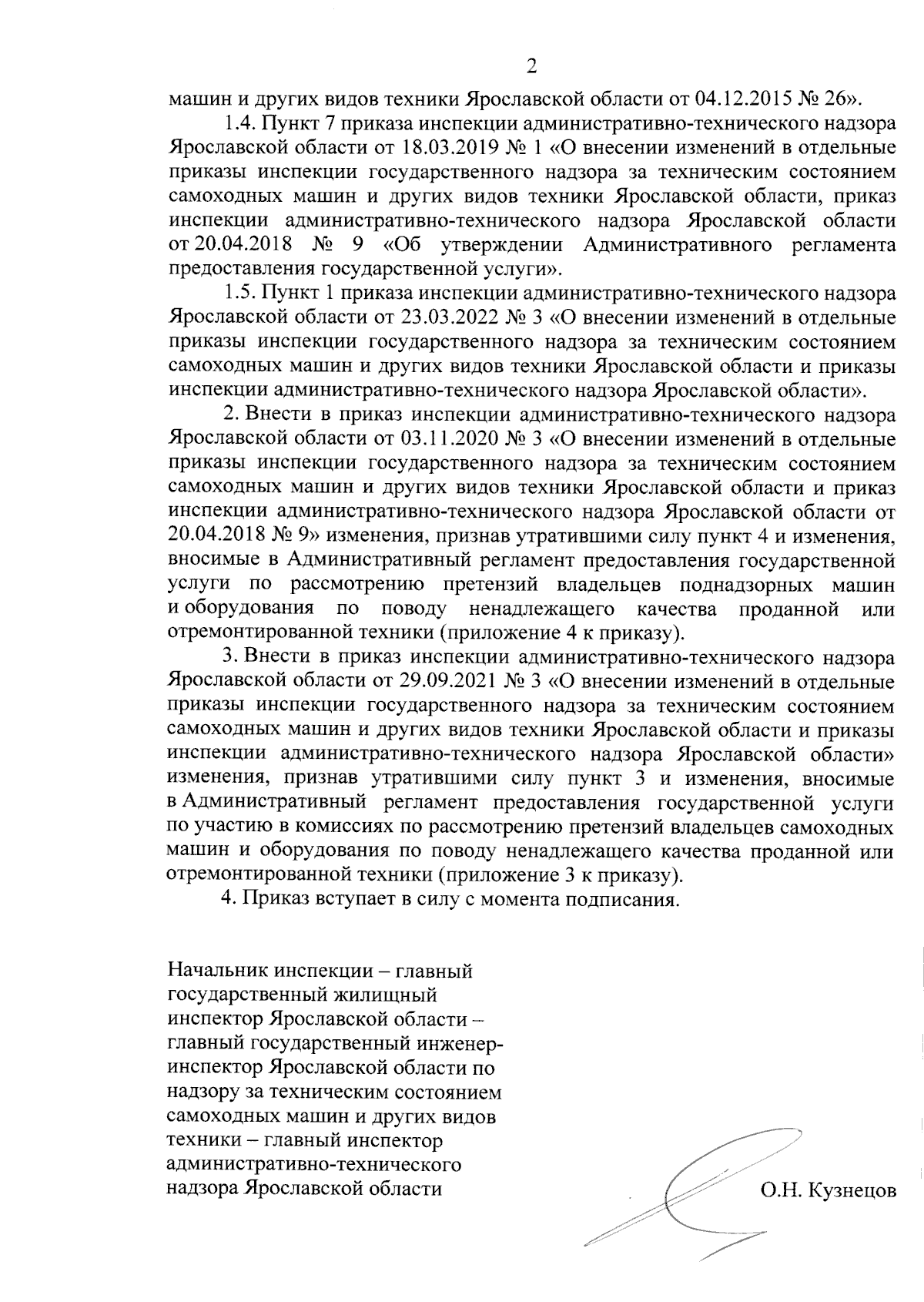 2

машин и других видов техники Ярославской области от 04.12.2015 № 26».

1.4. Пункт 7 приказа инспекции административно-технического надзора Ярославской области от 18.03.2019 № 1 «О внесении изменений в отдельные приказы инспекции государственного надзора за техническим состоянием самоходных машин и других видов техники Ярославской области, приказ инспекции административно-технического надзора Ярославской области от 20.04.2018 № 9 «Об утверждении Административного регламента предоставления государственной услуги».

1.5. Пункт 1 приказа инспекции административно-технического надзора Ярославской области от 23.03.2022 № 3 «О внесении изменений в отдельные приказы инспекции государственного надзора за техническим состоянием самоходных машин и других видов техники Ярославской области и приказы инспекции административно-технического надзора Ярославской области».

2. Внести в приказ инспекции административно-технического надзора Ярославской области от 03.11.2020 № 3 «О внесении изменений в отдельные приказы инспекции государственного надзора за техническим состоянием самоходных машин и других видов техники Ярославской области и приказ инспекции административно-технического надзора Ярославской области от 20.04.2018 № 9» изменения, признав утратившими силу пункт 4 и изменения, вносимые в Административный регламент предоставления государственной услуги по рассмотрению претензий владельцев поднадзорных машин и оборудования по поводу ненадлежащего качества проданной или отремонтированной техники (приложение 4 к приказу).

3. Внести в приказ инспекции административно-технического надзора Ярославской области от 29.09.2021 № 3 «О внесении изменений в отдельные приказы инспекции государственного надзора за техническим состоянием самоходных машин и других видов техники Ярославской области и приказы инспекции административно-технического надзора Ярославской области» изменения, признав утратившими силу пункт 3 и изменения, вносимые в Административный регламент предоставления государственной услуги по участию в комиссиях по рассмотрению претензий владельцев самоходных машин и оборудования по поводу ненадлежащего качества проданной или отремонтированной техники (приложение 3 к приказу).

4. Приказ вступает в силу с момента подписания.

Начальник инспекции – главный государственный жилищный инспектор Ярославской области – главный государственный инженер-инспектор Ярославской области по надзору за техническим состоянием самоходных машин и других видов техники – главный инспектор административно-технического надзора Ярославской области

О.Н. Кузнецов